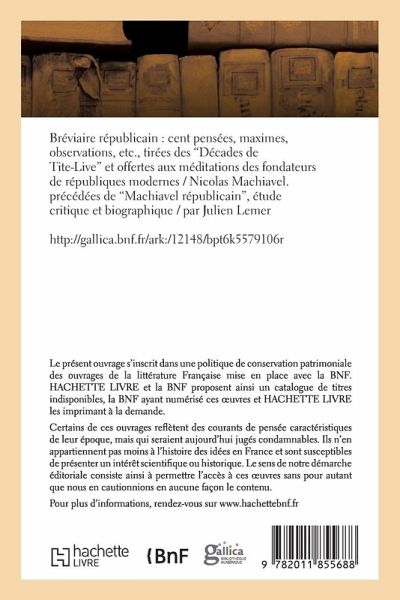 Bréviaire républicain : cent pensées, maximes, observations, etc., tirées des "Décades de Tite-Live" et offertes aux méditations des fondateurs de républiques modernes / Nicolas Machiavel. précédées de "Machiavel républicain", étude critique et biographique / par Julien Lemer

http://gallica.bnf.fr/ark:/12148/bpt6k5579106r

Le présent ouvrage s'inscrit dans une politique de conservation patrimoniale des ouvrages de la littérature Française mise en place avec la BNF. HACHETTE LIVRE et la BNF proposent ainsi un catalogue de titres indisponibles, la BNF ayant numérisé ces œuvres et HACHETTE LIVRE les imprimant à la demande.

Certains de ces ouvrages reflètent des courants de pensée caractéristiques de leur époque, mais qui seraient aujourd'hui jugés condamnables. Ils n'en appartiennent pas moins à l'histoire des idées en France et sont susceptibles de présenter un intérêt scientifique ou historique. Le sens de notre démarche éditoriale consiste ainsi à permettre l'accès à ces œuvres sans pour autant que nous en cautionnions en aucune façon le contenu.

Pour plus d'informations, rendez-vous sur www.hachettebnf.fr

hachette LIVRE

BnF

gallica BIBLIOTHÈQUE NUMÉRIQUE

9 782011 855688